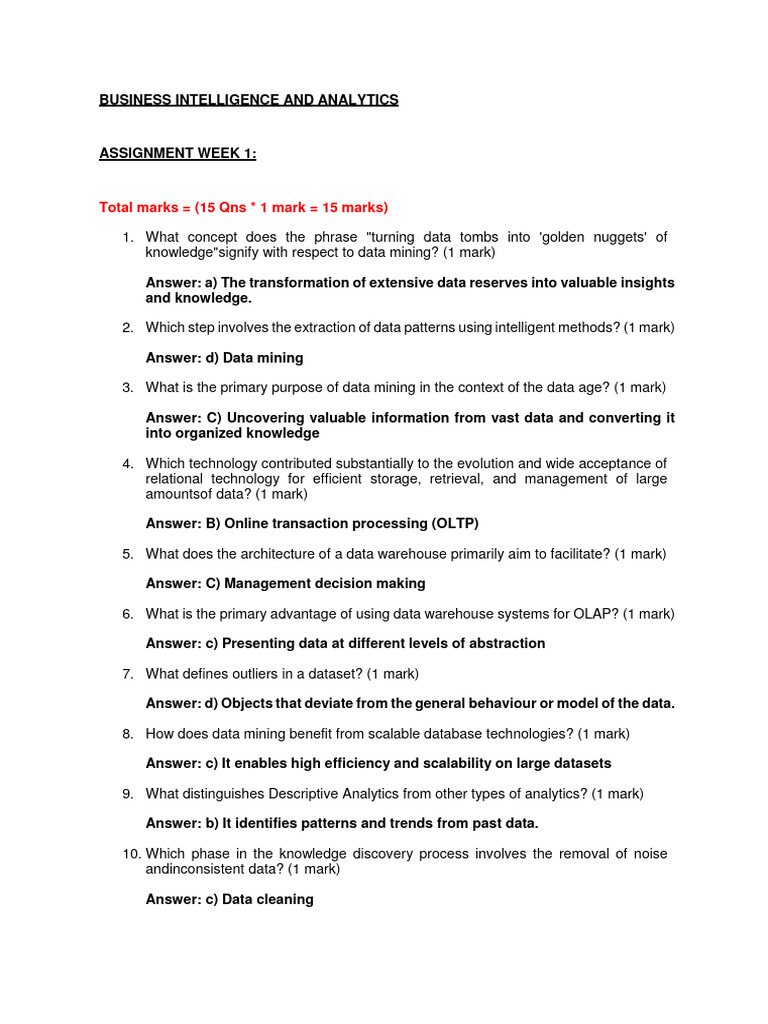 BUSINESS INTELLIGENCE AND ANALYTICS

ASSIGNMENT WEEK 1:

Total marks = (15 Qns * 1 mark = 15 marks)

1. What concept does the phrase "turning data tombs into 'golden nuggets' of knowledge"signify with respect to data mining? (1 mark)

Answer: a) The transformation of extensive data reserves into valuable insights and knowledge.

2. Which step involves the extraction of data patterns using intelligent methods? (1 mark)

Answer: d) Data mining

3. What is the primary purpose of data mining in the context of the data age? (1 mark)

Answer: C) Uncovering valuable information from vast data and converting it into organized knowledge

4. Which technology contributed substantially to the evolution and wide acceptance of relational technology for efficient storage, retrieval, and management of large amountsof data? (1 mark)

Answer: B) Online transaction processing (OLTP)

5. What does the architecture of a data warehouse primarily aim to facilitate? (1 mark)

Answer: C) Management decision making

6. What is the primary advantage of using data warehouse systems for OLAP? (1 mark)

Answer: c) Presenting data at different levels of abstraction

7. What defines outliers in a dataset? (1 mark)

Answer: d) Objects that deviate from the general behaviour or model of the data.

8. How does data mining benefit from scalable database technologies? (1 mark)

Answer: c) It enables high efficiency and scalability on large datasets

9. What distinguishes Descriptive Analytics from other types of analytics? (1 mark)

Answer: b) It identifies patterns and trends from past data.

10. Which phase in the knowledge discovery process involves the removal of noise andinconsistent data? (1 mark)

Answer: c) Data cleaning